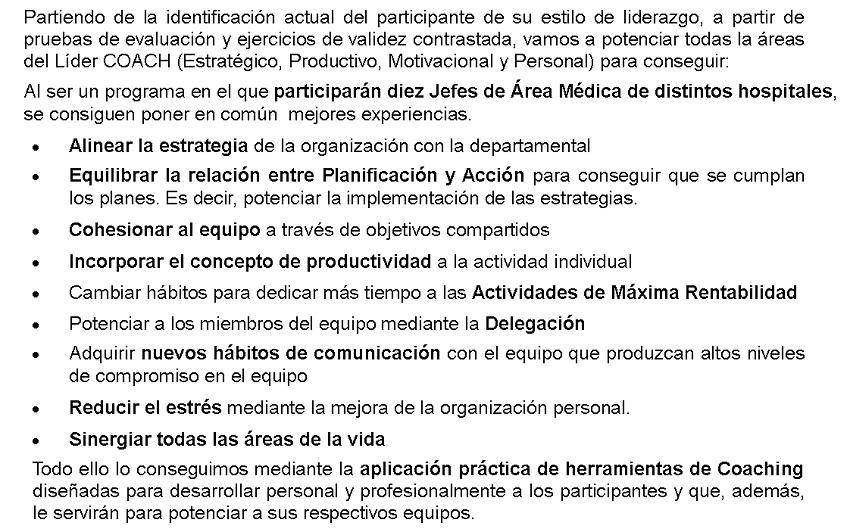 Partiendo de la identificación actual del participante de su estilo de liderazgo, a partir de pruebas de evaluación y ejercicios de validez contrastada, vamos a potenciar todas la áreas del Líder COACH (Estratégico, Productivo, Motivacional y Personal) para conseguir:

Al ser un programa en el que participarán diez Jefes de Área Médica de distintos hospitales, se consiguen poner en común mejores experiencias.

• Alinear la estrategia de la organización con la departamental
• Equilibrar la relación entre Planificación y Acción para conseguir que se cumplan los planes. Es decir, potenciar la implementación de las estrategias.
• Cohesionar al equipo a través de objetivos compartidos
• Incorporar el concepto de productividad a la actividad individual
• Cambiar hábitos para dedicar más tiempo a las Actividades de Máxima Rentabilidad
• Potenciar a los miembros del equipo mediante la Delegación
• Adquirir nuevos hábitos de comunicación con el equipo que produzcan altos niveles de compromiso en el equipo
• Reducir el estrés mediante la mejora de la organización personal.
• Sinergiar todas las áreas de la vida

Todo ello lo conseguimos mediante la aplicación práctica de herramientas de Coaching diseñadas para desarrollar personal y profesionalmente a los participantes y que, además, le servirán para potenciar a sus respectivos equipos.